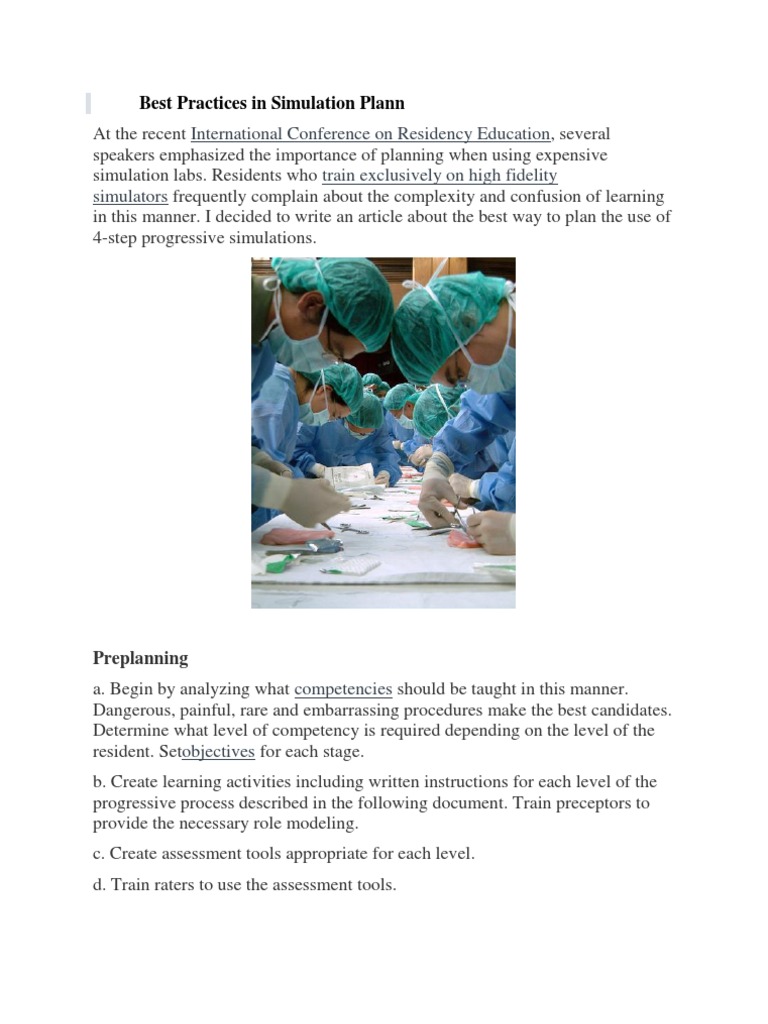 Best Practices in Simulation Plann

At the recent International Conference on Residency Education, several speakers emphasized the importance of planning when using expensive simulation labs. Residents who train exclusively on high fidelity simulators frequently complain about the complexity and confusion of learning in this manner. I decided to write an article about the best way to plan the use of 4-step progressive simulations.

Preplanning

a. Begin by analyzing what competencies should be taught in this manner. Dangerous, painful, rare and embarrassing procedures make the best candidates. Determine what level of competency is required depending on the level of the resident. Setobjectives for each stage.

b. Create learning activities including written instructions for each level of the progressive process described in the following document. Train preceptors to provide the necessary role modeling.

c. Create assessment tools appropriate for each level.

d. Train raters to use the assessment tools.